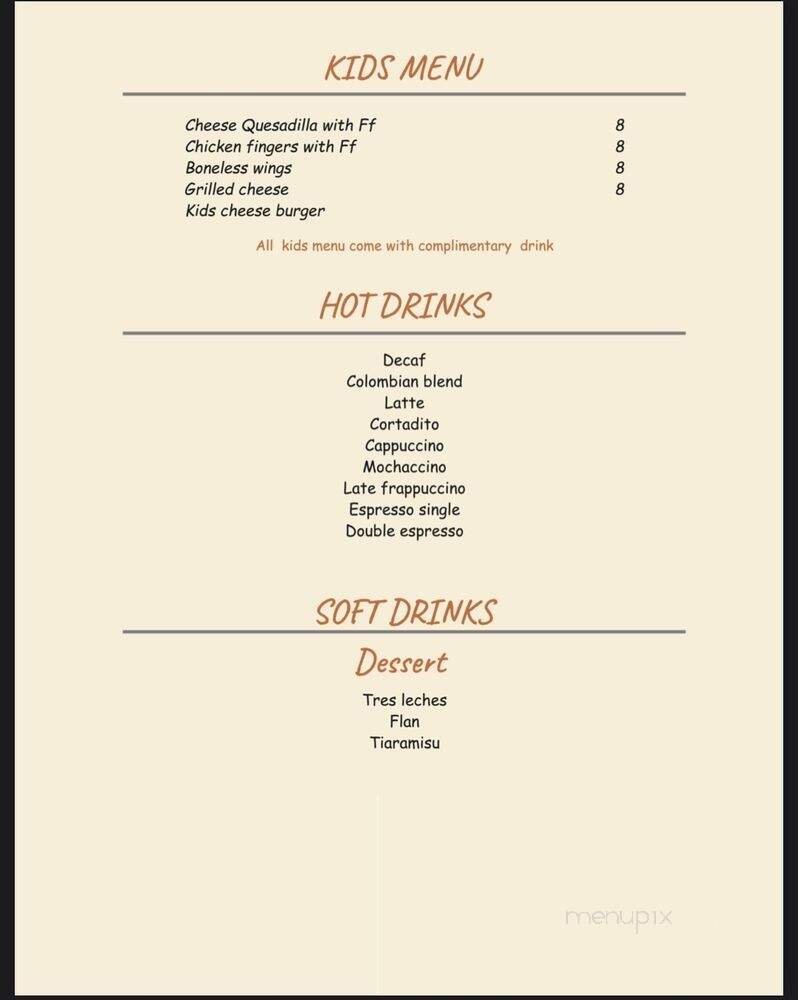 KIDS MENU

| | |
|---|---|
| Cheese Quesadilla with Ff | 8 |
| Chicken fingers with Ff | 8 |
| Boneless wings | 8 |
| Grilled cheese | 8 |
| Kids cheese burger | |

All kids menu come with complimentary drink

HOT DRINKS

Decaf
Colombian blend
Latte
Cortadito
Cappuccino
Mochaccino
Late frappuccino
Espresso single
Double espresso

SOFT DRINKS

Dessert

Tres leches
Flan
Tiaramisu

menupix